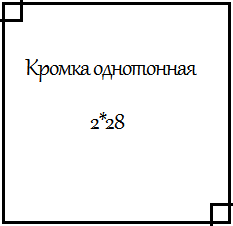 Кромка однотонная

2*28